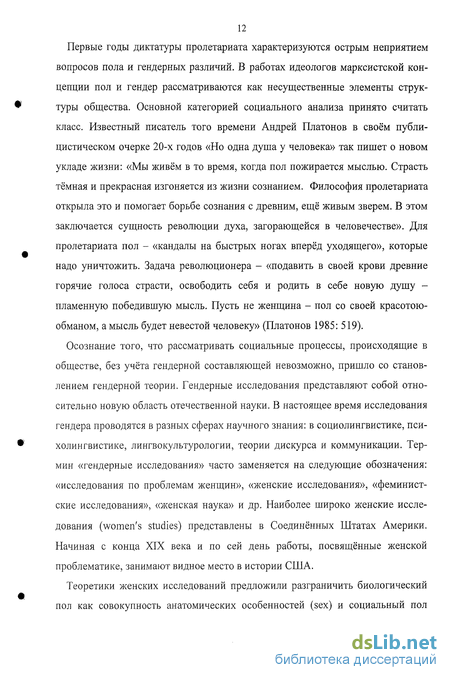 12

Первые годы диктатуры пролетариата характеризуются острым неприятием вопросов пола и гендерных различий. В работах идеологов марксистской концепции пол и гендер рассматриваются как несущественные элементы структуры общества. Основной категорией социального анализа принято считать класс. Известный писатель того времени Андрей Платонов в своём публицистическом очерке 20-х годов «Но одна душа у человека» так пишет о новом укладе жизни: «Мы живём в то время, когда пол пожирается мыслью. Страсть тёмная и прекрасная изгоняется из жизни сознанием. Философия пролетариата открыла это и помогает борьбе сознания с древним, ещё живым зверем. В этом заключается сущность революции духа, загорающейся в человечестве». Для пролетариата пол – «кандалы на быстрых ногах вперёд уходящего», которые надо уничтожить. Задача революционера – «подавить в своей крови древние горячие голоса страсти, освободить себя и родить в себе новую душу – пламенную победившую мысль. Пусть не женщина – пол со своей красотою-обманом, а мысль будет невестой человеку» (Платонов 1985: 519).

Осознание того, что рассматривать социальные процессы, происходящие в обществе, без учёта гендерной составляющей невозможно, пришло со становлением гендерной теории. Гендерные исследования представляют собой относительно новую область отечественной науки. В настоящее время исследования гендера проводятся в разных сферах научного знания: в социолингвистике, психолингвистике, лингвокультурологии, теории дискурса и коммуникации. Термин «гендерные исследования» часто заменяется на следующие обозначения: «исследования по проблемам женщин», «женские исследования», «феминистские исследования», «женская наука» и др. Наиболее широко женские исследования (women's studies) представлены в Соединённых Штатах Америки. Начиная с конца XIX века и по сей день работы, посвящённые женской проблематике, занимают видное место в истории США.

Теоретики женских исследований предложили разграничить биологический пол как совокупность анатомических особенностей (sex) и социальный пол

dsLib.net
библиотека диссертаций